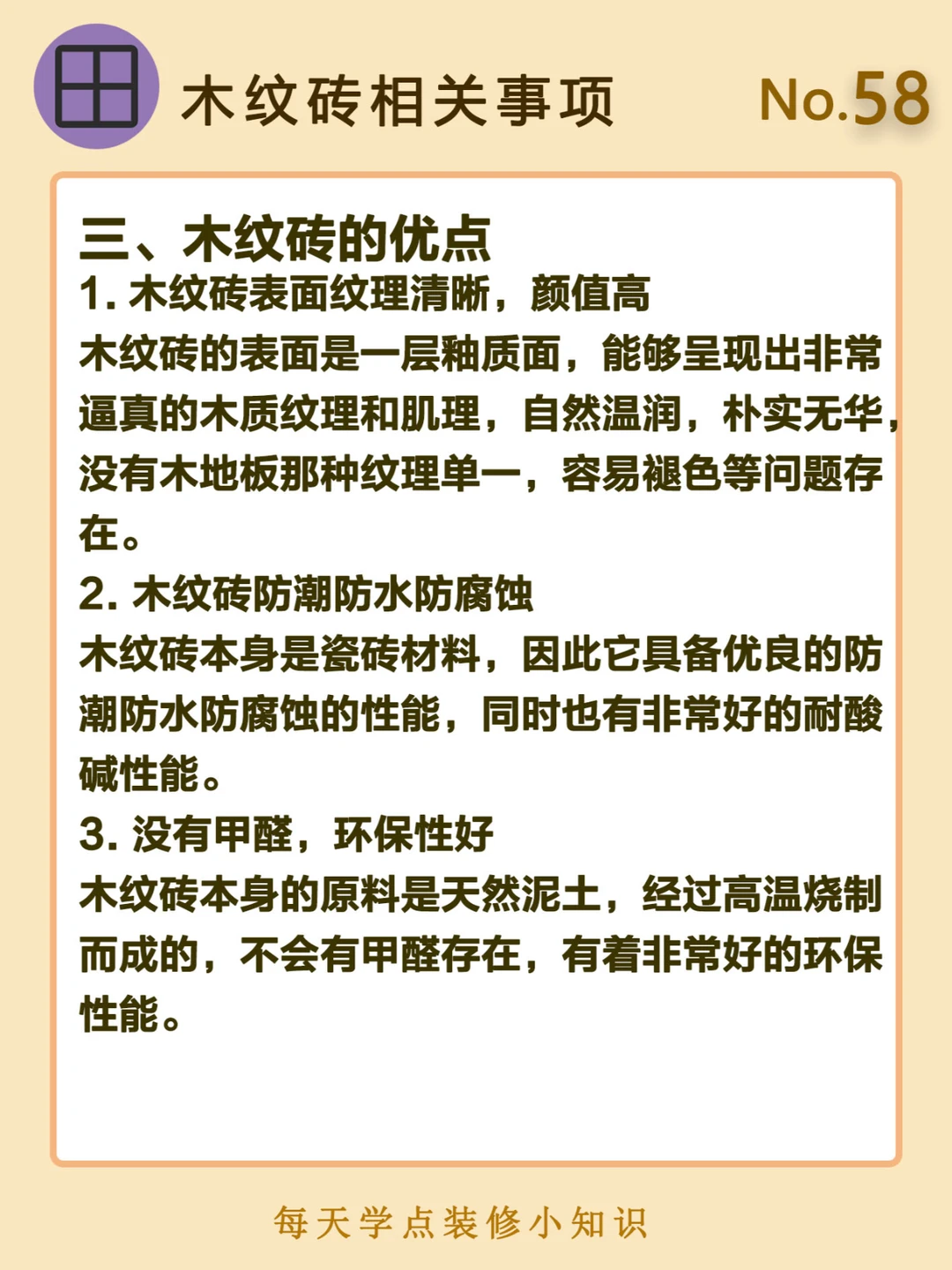 木纹砖相关事项 No.58

三、木纹砖的优点
1. 木纹砖表面纹理清晰，颜值高
木纹砖的表面是一层釉质面，能够呈现出非常逼真的木质纹理和肌理，自然温润，朴实无华，没有木地板那种纹理单一，容易褪色等问题存在。
2. 木纹砖防潮防水防腐蚀
木纹砖本身是瓷砖材料，因此它具备优良的防潮防水防腐蚀的性能，同时也有非常好的耐酸碱性能。
3. 没有甲醛，环保性好
木纹砖本身的原料是天然泥土，经过高温烧制而成的，不会有甲醛存在，有着非常好的环保性能。

每天学点装修小知识